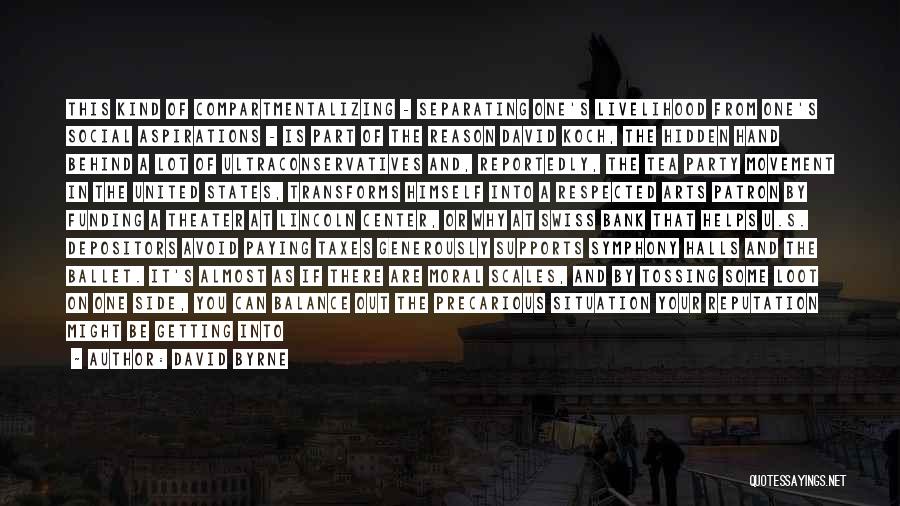 THIS KIND OF COMPARTMENTALIZING - SEPARATING ONE'S LIVELIHOOD FROM ONE'S SOCIAL ASPIRATIONS - IS PART OF THE REASON DAVID KOCH, THE HIDDEN HAND BEHIND A LOT OF ULTRACONSERVATIVES AND, REPORTEDLY, THE TEA PARTY MOVEMENT IN THE UNITED STATES, TRANSFORMS HIMSELF INTO A RESPECTED ARTS PATRON BY FUNDING A THEATER AT LINCOLN CENTER, OR WHY AT SWISS BANK THAT HELPS U.S. DEPOSITORS AVOID PAYING TAXES GENEROUSLY SUPPORTS SYMPHONY HALLS AND THE BALLET. IT'S ALMOST AS IF THERE ARE MORAL SCALES, AND BY TOSSING SOME LOOT ON ONE SIDE, YOU CAN BALANCE OUT THE PRECARIOUS SITUATION YOUR REPUTATION MIGHT BE GETTING INTO

- AUTHOR: DAVID BYRNE

QUOTESSAYINGS.NET